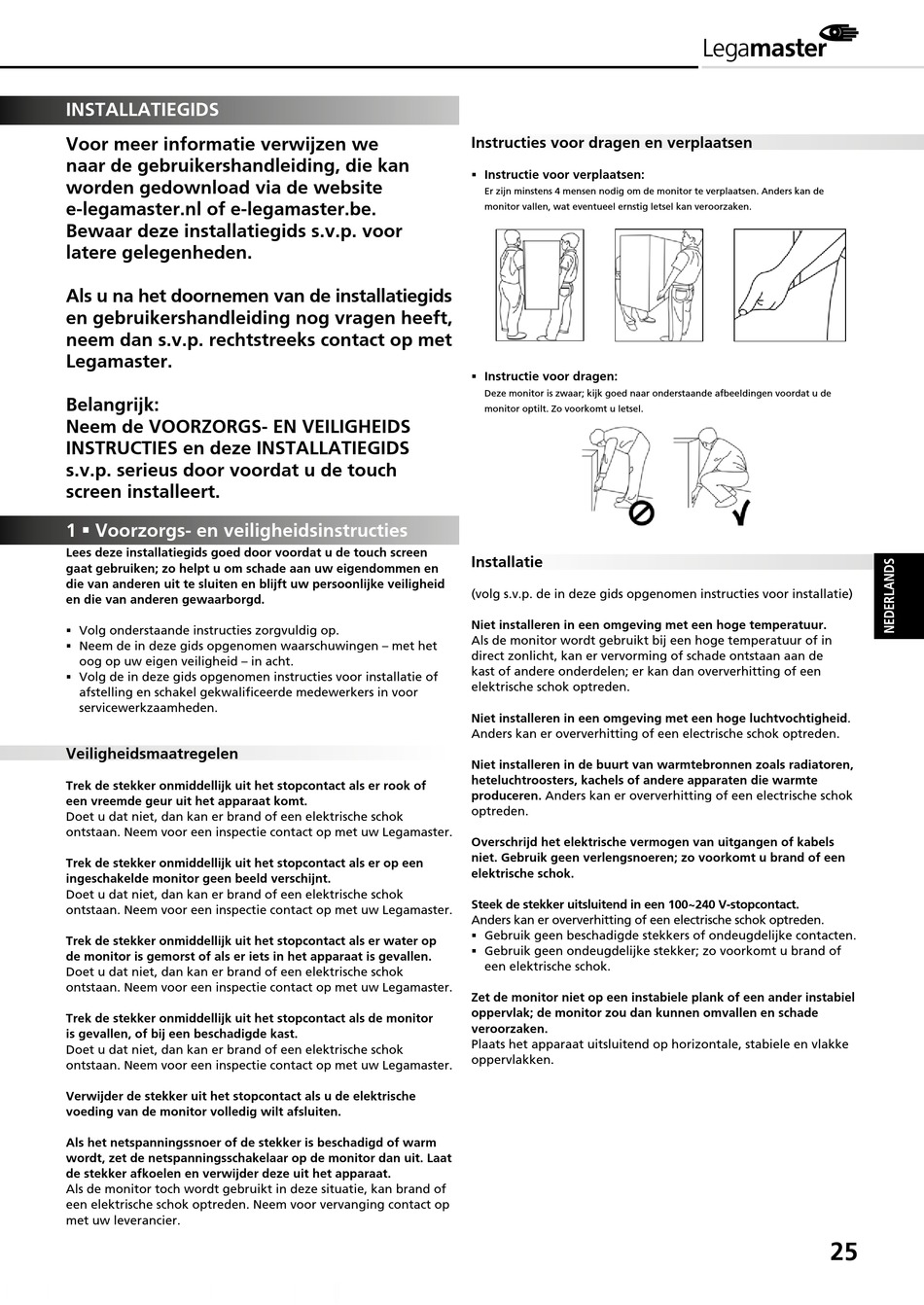 Legamaster

INSTALLATIEGIDS

Voor meer informatie verwijzen we naar de gebruikershandleiding, die kan worden gedownload via de website e-legamaster.nl of e-legamaster.be. Bewaar deze installatiegids s.v.p. voor latere gelegenheden.

Als u na het doornemen van de installatiegids en gebruikershandleiding nog vragen heeft, neem dan s.v.p. rechtstreeks contact op met Legamaster.

Belangrijk:
Neem de VOORZORGS- EN VEILIGHEIDS INSTRUCTIES en deze INSTALLATIEGIDS s.v.p. serieus door voordat u de touch screen installeert.

1 ▪ Voorzorgs- en veiligheidsinstructies

Lees deze installatiegids goed door voordat u de touch screen gaat gebruiken; zo helpt u om schade aan uw eigendommen en die van anderen uit te sluiten en blijft uw persoonlijke veiligheid en die van anderen gewaarborgd.

▪ Volg onderstaande instructies zorgvuldig op.
▪ Neem de in deze gids opgenomen waarschuwingen – met het oog op uw eigen veiligheid – in acht.
▪ Volg de in deze gids opgenomen instructies voor installatie of afstelling en schakel gekwalificeerde medewerkers in voor servicewerkzaamheden.

Veiligheidsmaatregelen

Trek de stekker onmiddellijk uit het stopcontact als er rook of een vreemde geur uit het apparaat komt.
Doet u dat niet, dan kan er brand of een elektrische schok ontstaan. Neem voor een inspectie contact op met uw Legamaster.

Trek de stekker onmiddellijk uit het stopcontact als er op een ingeschakelde monitor geen beeld verschijnt.
Doet u dat niet, dan kan er brand of een elektrische schok ontstaan. Neem voor een inspectie contact op met uw Legamaster.

Trek de stekker onmiddellijk uit het stopcontact als er water op de monitor is gemorst of als er iets in het apparaat is gevallen.
Doet u dat niet, dan kan er brand of een elektrische schok ontstaan. Neem voor een inspectie contact op met uw Legamaster.

Trek de stekker onmiddellijk uit het stopcontact als de monitor is gevallen, of bij een beschadigde kast.
Doet u dat niet, dan kan er brand of een elektrische schok ontstaan. Neem voor een inspectie contact op met uw Legamaster.

Verwijder de stekker uit het stopcontact als u de elektrische voeding van de monitor volledig wilt afsluiten.

Als het netspanningssnoer of de stekker is beschadigd of warm wordt, zet de netspanningsschakelaar op de monitor dan uit. Laat de stekker afkoelen en verwijder deze uit het apparaat.
Als de monitor toch wordt gebruikt in deze situatie, kan brand of een elektrische schok optreden. Neem voor vervanging contact op met uw leverancier.

Instructies voor dragen en verplaatsen

▪ Instructie voor verplaatsen:
Er zijn minstens 4 mensen nodig om de monitor te verplaatsen. Anders kan de monitor vallen, wat eventueel ernstig letsel kan veroorzaken.

▪ Instructie voor dragen:
Deze monitor is zwaar; kijk goed naar onderstaande afbeeldingen voordat u de monitor optilt. Zo voorkomt u letsel.

Installatie

(volg s.v.p. de in deze gids opgenomen instructies voor installatie)

Niet installeren in een omgeving met een hoge temperatuur.
Als de monitor wordt gebruikt bij een hoge temperatuur of in direct zonlicht, kan er vervorming of schade ontstaan aan de kast of andere onderdelen; er kan dan oververhitting of een elektrische schok optreden.

Niet installeren in een omgeving met een hoge luchtvochtigheid.
Anders kan er oververhitting of een electrische schok optreden.

Niet installeren in de buurt van warmtebronnen zoals radiatoren, heteluchtroosters, kachels of andere apparaten die warmte produceren. Anders kan er oververhitting of een electrische schok optreden.

Overschrijd het elektrische vermogen van uitgangen of kabels niet. Gebruik geen verlengsnoeren; zo voorkomt u brand of een elektrische schok.

Steek de stekker uitsluitend in een 100~240 V-stopcontact.
Anders kan er oververhitting of een electrische schok optreden.
▪ Gebruik geen beschadigde stekkers of ondeugdelijke contacten.
▪ Gebruik geen ondeugdelijke stekker; zo voorkomt u brand of een elektrische schok.

Zet de monitor niet op een instabiele plank of een ander instabiel oppervlak; de monitor zou dan kunnen omvallen en schade veroorzaken.
Plaats het apparaat uitsluitend op horizontale, stabiele en vlakke oppervlakken.

NEDERLANDS

25